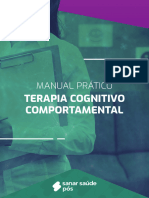 PDF

MANUAL PRÁTICO

TERAPIA COGNITIVO COMPORTAMENTAL

sanar saúde pós